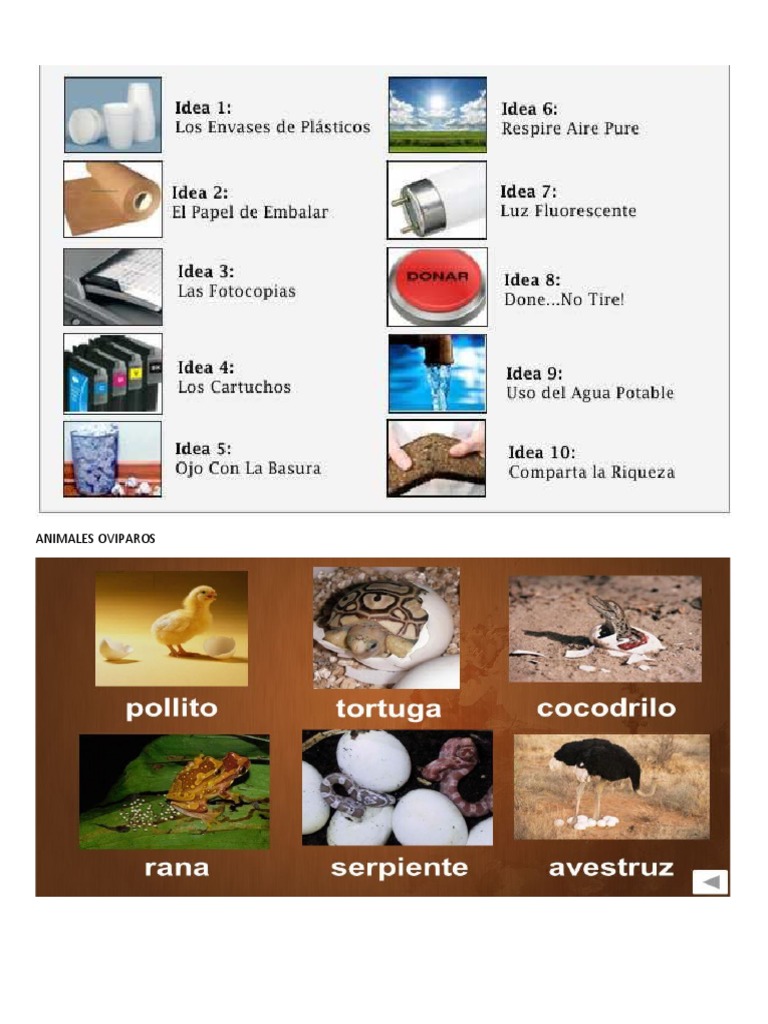 Idea 1:
Los Envases de Plásticos

Idea 2:
El Papel de Embalar

Idea 3:
Las Fotocopias

Idea 4:
Los Cartuchos

Idea 5:
Ojo Con La Basura

Idea 6:
Respire Aire Pure

Idea 7:
Luz Fluorescente

DONAR

Idea 8:
Done...No Tire!

Idea 9:
Uso del Agua Potable

Idea 10:
Comparta la Riqueza

ANIMALES OVIPAROS

pollito

tortuga

cocodrilo

rana

serpiente

avestruz